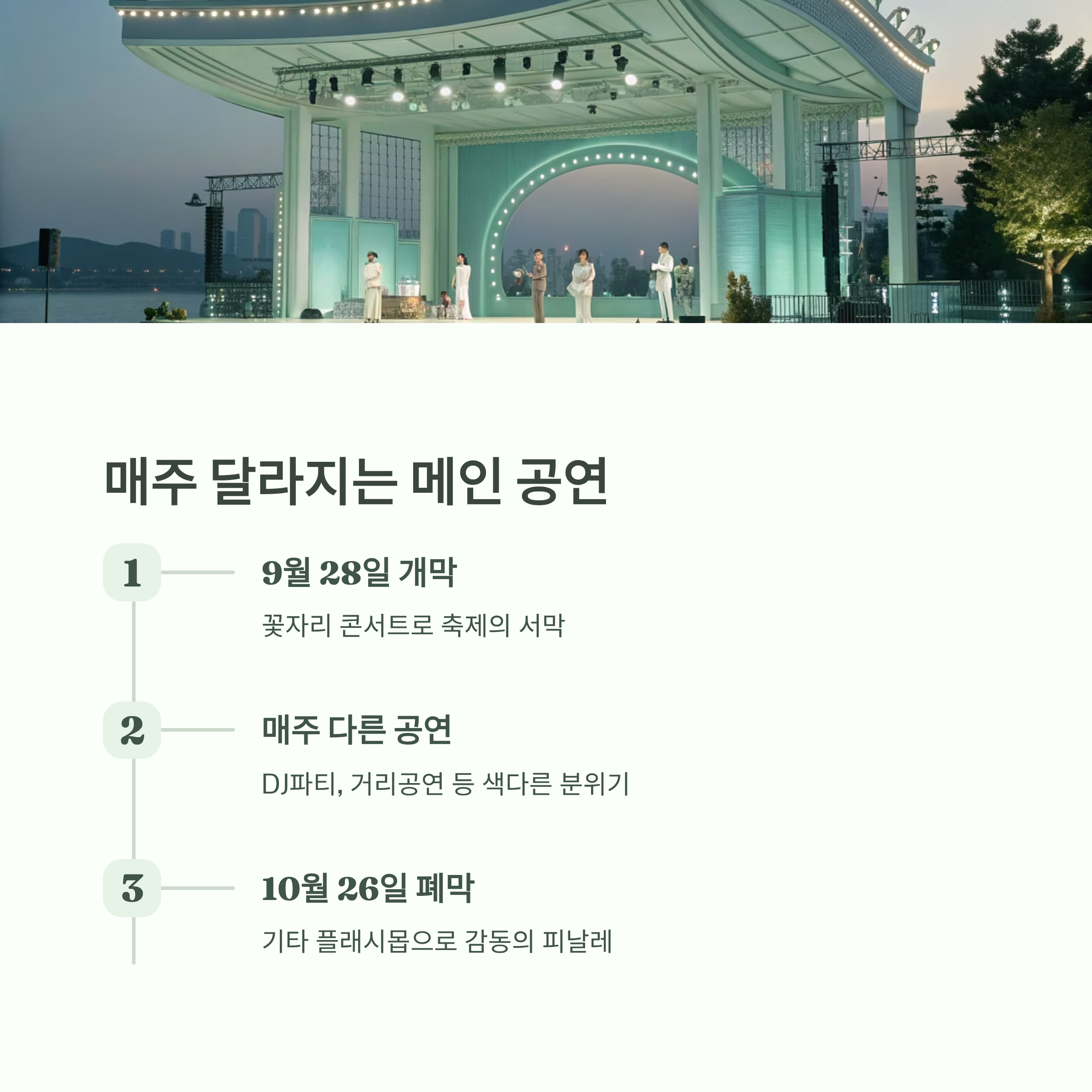 매주 달라지는 메인 공연

1

9월 28일 개막

꽃자리 콘서트로 축제의 서막

2

매주 다른 공연

DJ파티, 거리공연 등 색다른 분위기

3

10월 26일 폐막

기타 플래시몹으로 감동의 피날레